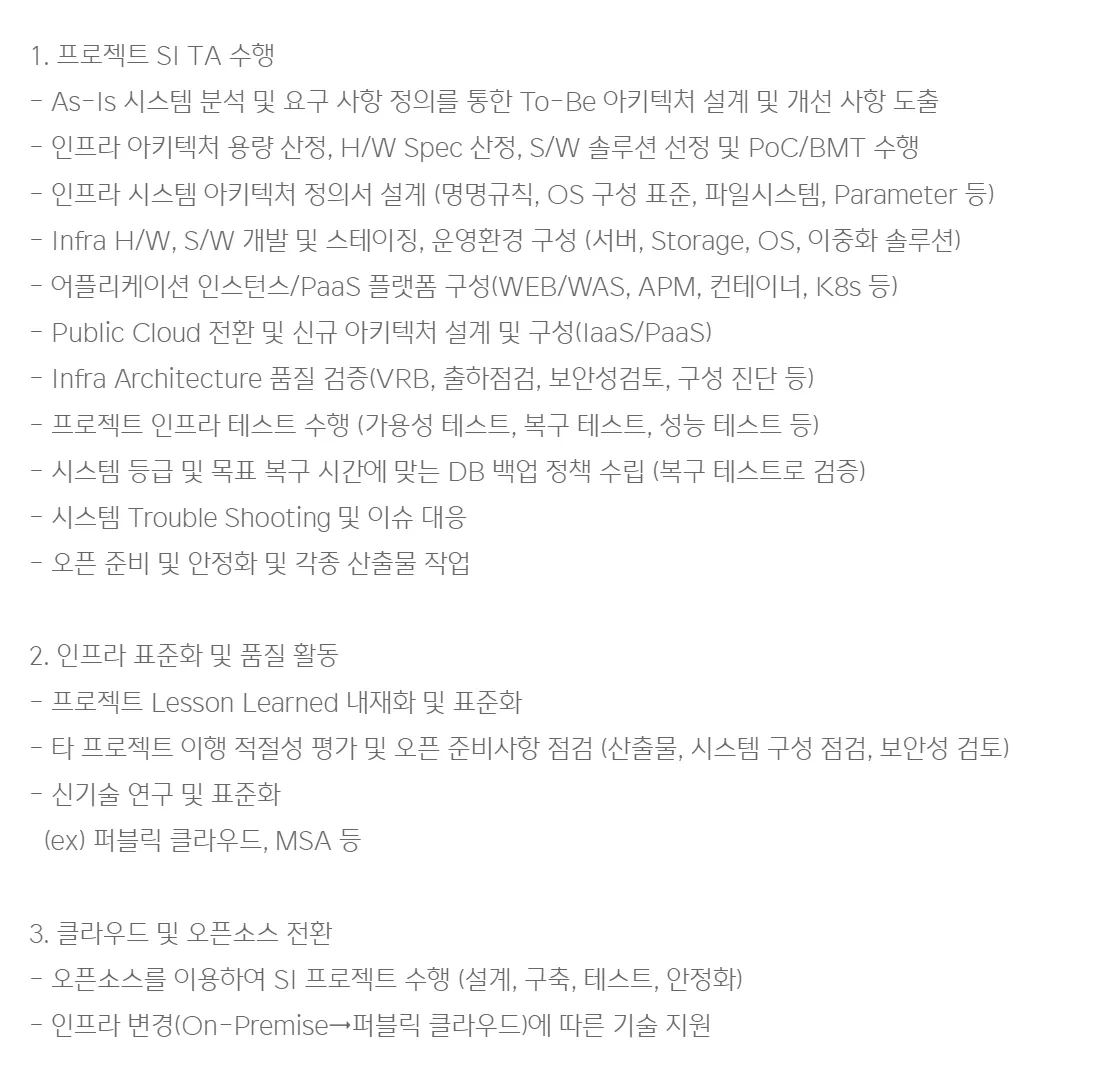 1. 프로젝트 SI TA 수행
- As-Is 시스템 분석 및 요구 사항 정의를 통한 To-Be 아키텍처 설계 및 개선 사항 도출
- 인프라 아키텍처 용량 산정, H/W Spec 산정, S/W 솔루션 선정 및 PoC/BMT 수행
- 인프라 시스템 아키텍처 정의서 설계 (명명규칙, OS 구성 표준, 파일시스템, Parameter 등)
- Infra H/W, S/W 개발 및 스테이징, 운영환경 구성 (서버, Storage, OS, 이중화 솔루션)
- 어플리케이션 인스턴스/PaaS 플랫폼 구성(WEB/WAS, APM, 컨테이너, K8s 등)
- Public Cloud 전환 및 신규 아키텍처 설계 및 구성(IaaS/PaaS)
- Infra Architecture 품질 검증(VRB, 출하점검, 보안성검토, 구성 진단 등)
- 프로젝트 인프라 테스트 수행 (가용성 테스트, 복구 테스트, 성능 테스트 등)
- 시스템 등급 및 목표 복구 시간에 맞는 DB 백업 정책 수립 (복구 테스트로 검증)
- 시스템 Trouble Shooting 및 이슈 대응
- 오픈 준비 및 안정화 및 각종 산출물 작업

2. 인프라 표준화 및 품질 활동
- 프로젝트 Lesson Learned 내재화 및 표준화
- 타 프로젝트 이행 적절성 평가 및 오픈 준비사항 점검 (산출물, 시스템 구성 점검, 보안성 검토)
- 신기술 연구 및 표준화
(ex) 퍼블릭 클라우드, MSA 등

3. 클라우드 및 오픈소스 전환
- 오픈소스를 이용하여 SI 프로젝트 수행 (설계, 구축, 테스트, 안정화)
- 인프라 변경(On-Premise→퍼블릭 클라우드)에 따른 기술 지원